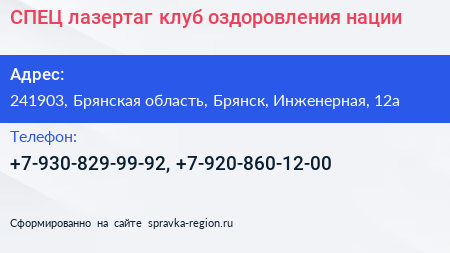 СПЕЦ лазертаг клуб оздоровления нации

Адрес:

241903, Брянская область, Брянск, Инженерная, 12а

Телефон:

+7-930-829-99-92, +7-920-860-12-00

Сформированно на сайте spravka-region.ru